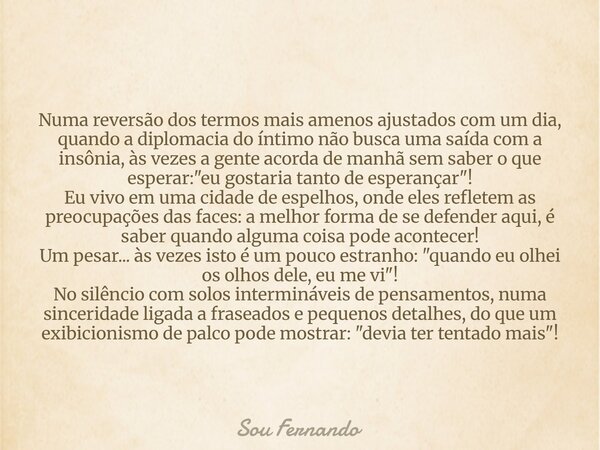 Numa reversão dos termos mais amenos ajustados com um dia, quando a diplomacia do íntimo não busca uma saída com a insônia, às vezes a gente acorda de manhã sem saber o que esperar:"eu gostaria tanto de esperançar"!
Eu vivo em uma cidade de espelhos, onde eles refletem as preocupações das faces: a melhor forma de se defender aqui, é saber quando alguma coisa pode acontecer!
Um pesar... às vezes isto é um pouco estranho: "quando eu olhei os olhos dele, eu me vi"!
No silêncio com solos intermináveis de pensamentos, numa sinceridade ligada a fraseados e pequenos detalhes, do que um exibicionismo de palco pode mostrar: "devia ter tentado mais"!

Sou Fernando